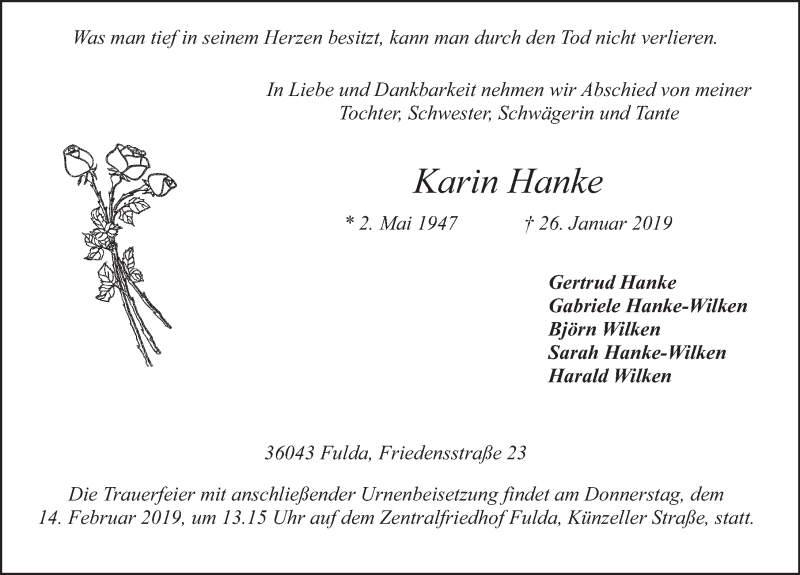 Was man tief in seinem Herzen besitzt, kann man durch den Tod nicht verlieren.

In Liebe und Dankbarkeit nehmen wir Abschied von meiner Tochter, Schwester, Schwägerin und Tante

Karin Hanke

* 2. Mai 1947 † 26. Januar 2019

Gertrud Hanke
Gabriele Hanke-Wilken
Björn Wilken
Sarah Hanke-Wilken
Harald Wilken

36043 Fulda, Friedensstraße 23

Die Trauerfeier mit anschließender Urnenbeisetzung findet am Donnerstag, dem 14. Februar 2019, um 13.15 Uhr auf dem Zentralfriedhof Fulda, Künzeller Straße, statt.